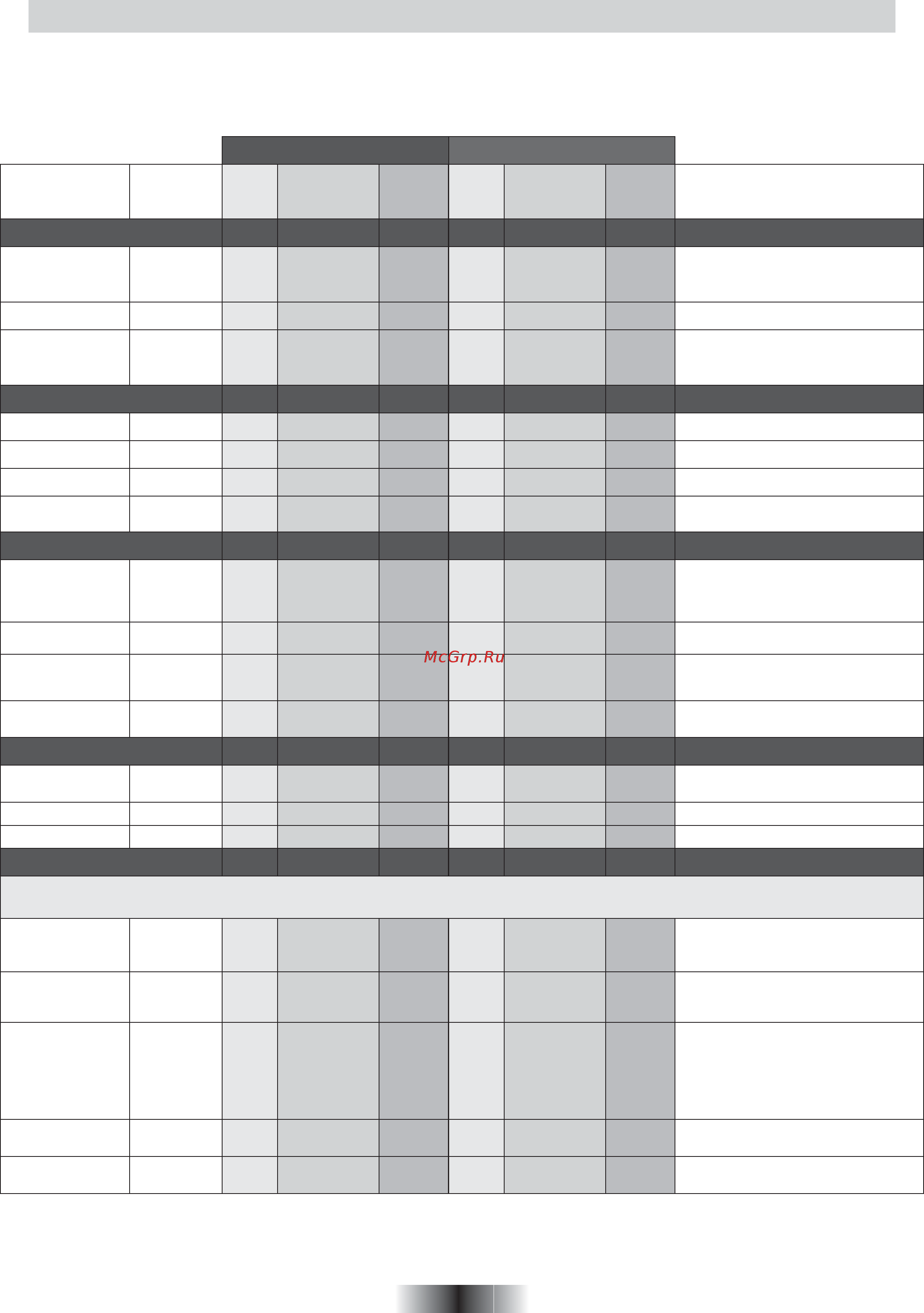 McGrp.Ru